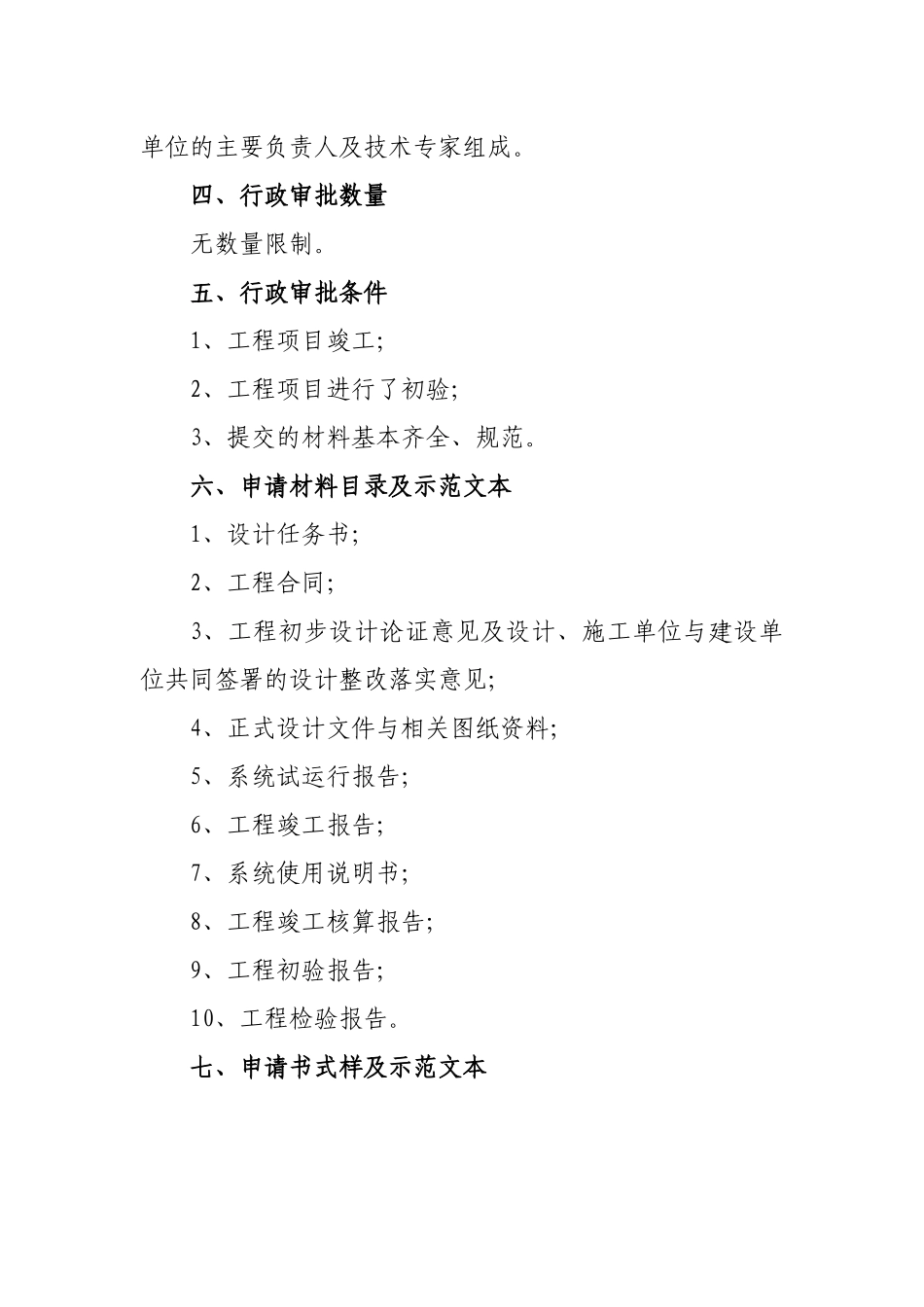 单位的主要负责人及技术专家组成。

四、行政审批数量

无数量限制。

五、行政审批条件

1、工程项目竣工;

2、工程项目进行了初验;

3、提交的材料基本齐全、规范。

六、申请材料目录及示范文本

1、设计任务书;

2、工程合同;

3、工程初步设计论证意见及设计、施工单位与建设单位共同签署的设计整改落实意见;

4、正式设计文件与相关图纸资料;

5、系统试运行报告;

6、工程竣工报告;

7、系统使用说明书;

8、工程竣工核算报告;

9、工程初验报告;

10、工程检验报告。

七、申请书式样及示范文本